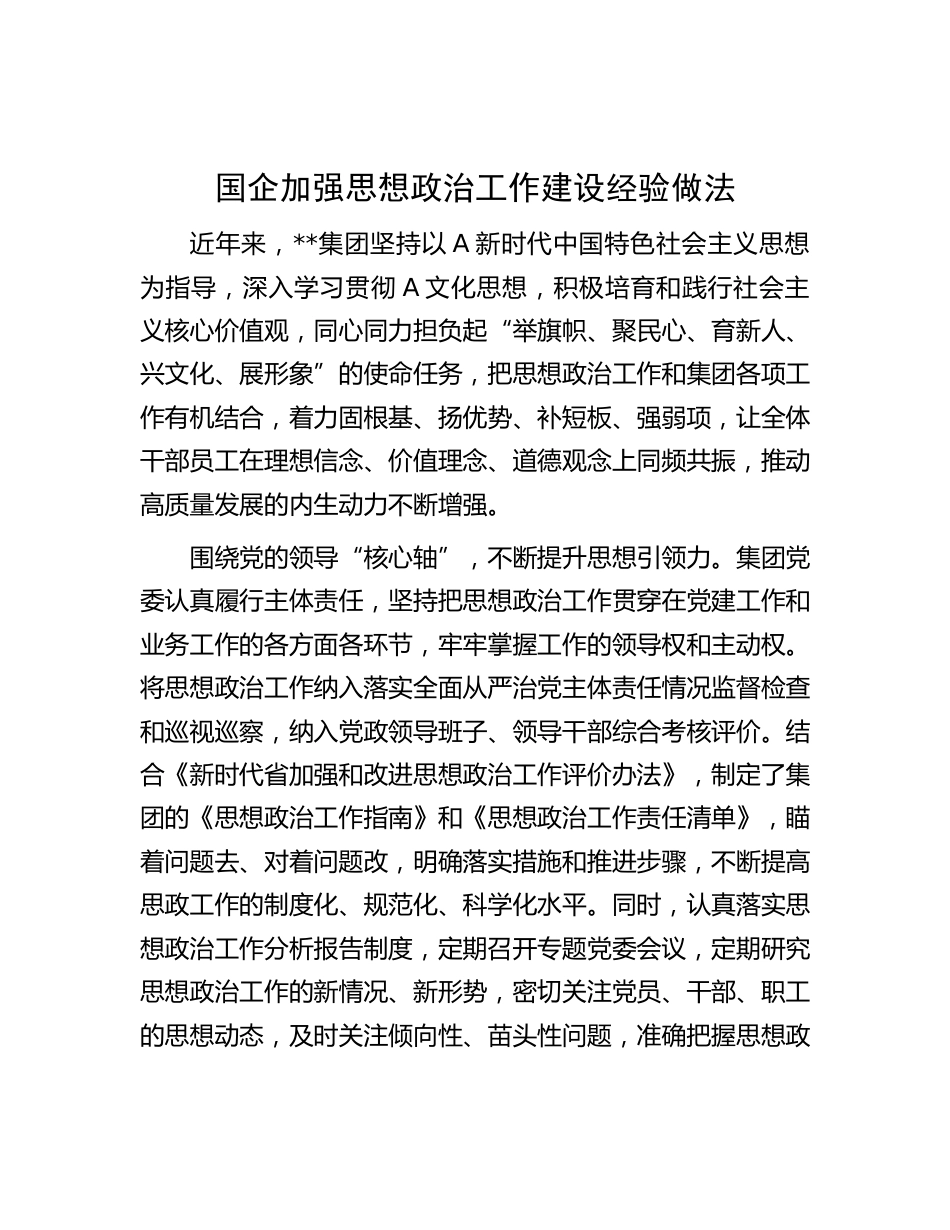 国企加强思想政治工作建设经验做法

近年来，**集团坚持以 A 新时代中国特色社会主义思想为指导，深入学习贯彻 A 文化思想，积极培育和践行社会主义核心价值观，同心同力担负起“举旗帜、聚民心、育新人、兴文化、展形象”的使命任务，把思想政治工作和集团各项工作有机结合，着力固根基、扬优势、补短板、强弱项，让全体干部员工在理想信念、价值理念、道德观念上同频共振，推动高质量发展的内生动力不断增强。

围绕党的领导“核心轴”，不断提升思想引领力。集团党委认真履行主体责任，坚持把思想政治工作贯穿在党建工作和业务工作的各方面各环节，牢牢掌握工作的领导权和主动权。将思想政治工作纳入落实全面从严治党主体责任情况监督检查和巡视巡察，纳入党政领导班子、领导干部综合考核评价。结合《新时代省加强和改进思想政治工作评价办法》，制定了集团的《思想政治工作指南》和《思想政治工作责任清单》，瞄着问题去、对着问题改，明确落实措施和推进步骤，不断提高思政工作的制度化、规范化、科学化水平。同时，认真落实思想政治工作分析报告制度，定期召开专题党委会议，定期研究思想政治工作的新情况、新形势，密切关注党员、干部、职工的思想动态，及时关注倾向性、苗头性问题，准确把握思想政